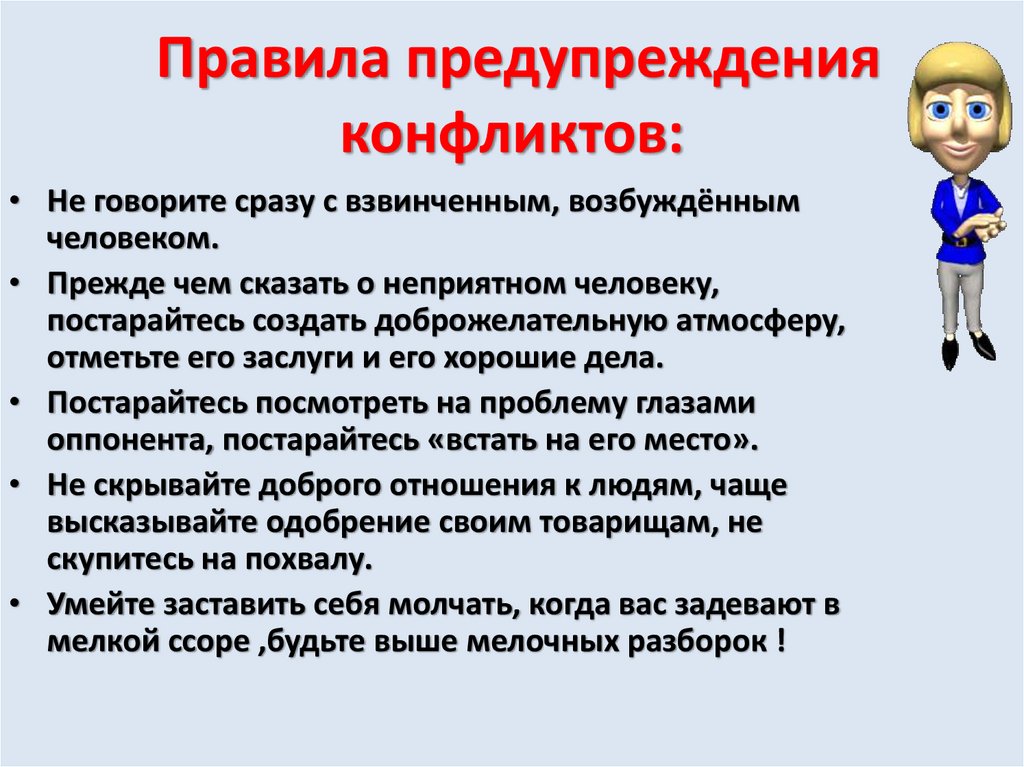 Правила предупреждения конфликтов:

• Не говорите сразу с взвинченным, возбуждённым человеком.
• Прежде чем сказать о неприятном человеку, постарайтесь создать доброжелательную атмосферу, отметьте его заслуги и его хорошие дела.
• Постарайтесь посмотреть на проблему глазами оппонента, постарайтесь «встать на его место».
• Не скрывайте доброго отношения к людям, чаще высказывайте одобрение своим товарищам, не скупитесь на похвалу.
• Умейте заставить себя молчать, когда вас задевают в мелкой ссоре ,будьте выше мелочных разборок !